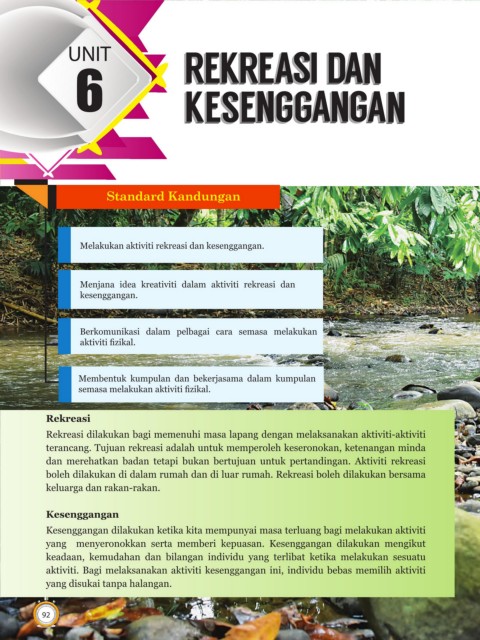 UNIT
6

REKREASI DAN KESENGGANGAN

Standard Kandungan

Melakukan aktiviti rekreasi dan kesenggangan.

Menjana idea kreativiti dalam aktiviti rekreasi dan kesenggangan.

Berkomunikasi dalam pelbagai cara semasa melakukan aktiviti fizikal.

Membentuk kumpulan dan bekerjasama dalam kumpulan semasa melakukan aktiviti fizikal.

Rekreasi
Rekreasi dilakukan bagi memenuhi masa lapang dengan melaksanakan aktiviti-aktiviti terancang. Tujuan rekreasi adalah untuk memperoleh keseronokan, ketenangan minda dan merehatkan badan tetapi bukan bertujuan untuk pertandingan. Aktiviti rekreasi boleh dilakukan di dalam rumah dan di luar rumah. Rekreasi boleh dilakukan bersama keluarga dan rakan-rakan.

Kesenggangan
Kesenggangan dilakukan ketika kita mempunyai masa terluang bagi melakukan aktiviti yang menyeronokkan serta memberi kepuasan. Kesenggangan dilakukan mengikut keadaan, kemudahan dan bilangan individu yang terlibat ketika melakukan sesuatu aktiviti. Bagi melaksanakan aktiviti kesenggangan ini, individu bebas memilih aktiviti yang disukai tanpa halangan.

92